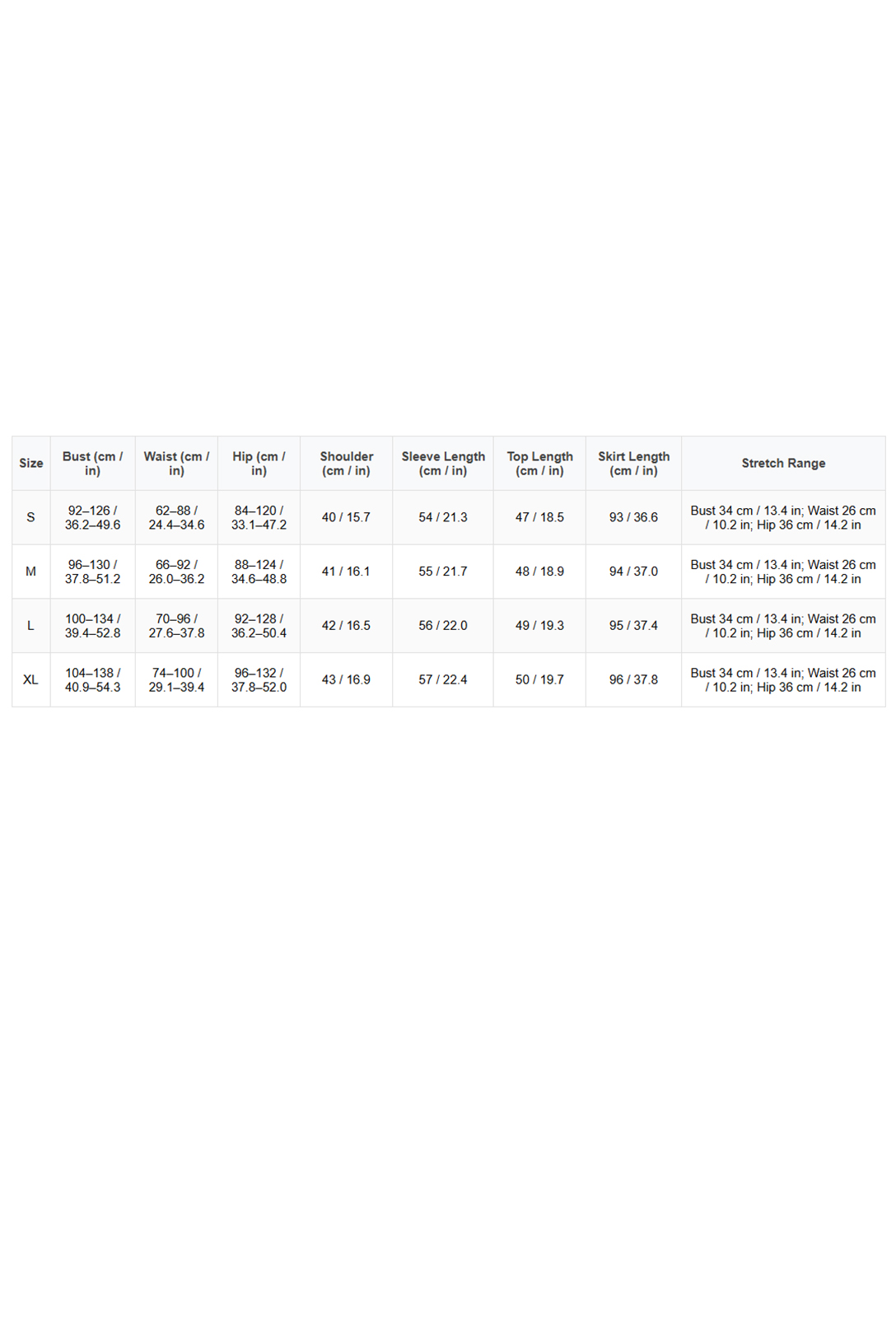 | Size | Bust (cm / in) | Waist (cm / in) | Hip (cm / in) | Shoulder (cm / in) | Sleeve Length (cm / in) | Top Length (cm / in) | Skirt Length (cm / in) | Stretch Range |
|---|---|---|---|---|---|---|---|---|
| S | 92–126 / 36.2–49.6 | 62–88 / 24.4–34.6 | 84–120 / 33.1–47.2 | 40 / 15.7 | 54 / 21.3 | 47 / 18.5 | 93 / 36.6 | Bust 34 cm / 13.4 in; Waist 26 cm / 10.2 in; Hip 36 cm / 14.2 in |
| M | 96–130 / 37.8–51.2 | 66–92 / 26.0–36.2 | 88–124 / 34.6–48.8 | 41 / 16.1 | 55 / 21.7 | 48 / 18.9 | 94 / 37.0 | Bust 34 cm / 13.4 in; Waist 26 cm / 10.2 in; Hip 36 cm / 14.2 in |
| L | 100–134 / 39.4–52.8 | 70–96 / 27.6–37.8 | 92–128 / 36.2–50.4 | 42 / 16.5 | 56 / 22.0 | 49 / 19.3 | 95 / 37.4 | Bust 34 cm / 13.4 in; Waist 26 cm / 10.2 in; Hip 36 cm / 14.2 in |
| XL | 104–138 / 40.9–54.3 | 74–100 / 29.1–39.4 | 96–132 / 37.8–52.0 | 43 / 16.9 | 57 / 22.4 | 50 / 19.7 | 96 / 37.8 | Bust 34 cm / 13.4 in; Waist 26 cm / 10.2 in; Hip 36 cm / 14.2 in |